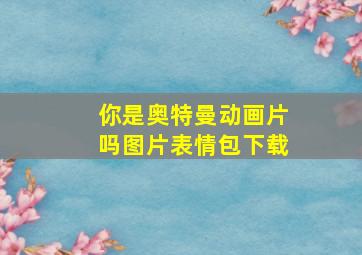 你是奥特曼动画片吗图片表情包下载